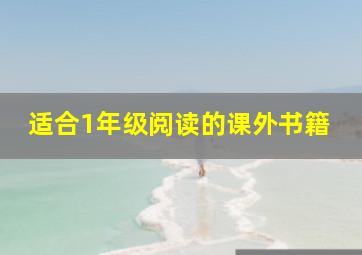 适合1年级阅读的课外书籍